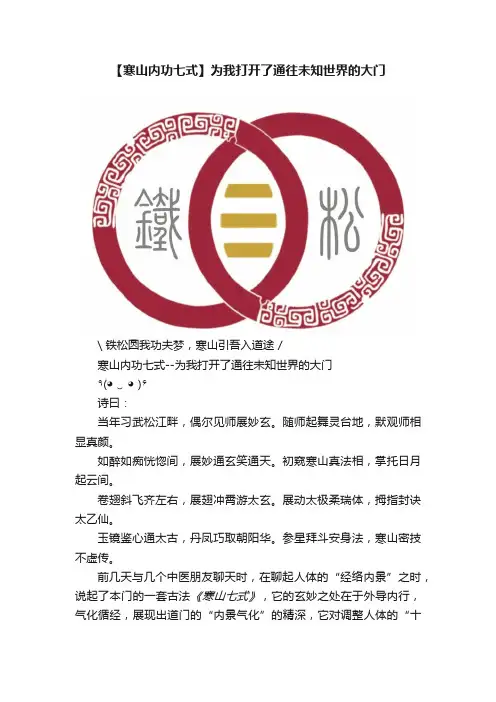 【寒山内功七式】为我打开了通往未知世界的大门

鐵　松

\ 铁松圆我功夫梦，寒山引吾入道途 /

寒山内功七式--为我打开了通往未知世界的大门

٩(◕‿◕)۶

诗曰：

当年习武松江畔，偶尔见师展妙玄。随师起舞灵台地，默观师相显真颜。

如醉如痴恍惚间，展妙通玄笑通天。初窥寒山真法相，掌托日月起云间。

卷翅斜飞齐左右，展翅冲霄游太玄。展动太极柔瑞体，拇指封诀太乙仙。

玉镜鉴心通太古，丹凤巧取朝阳华。参星拜斗安身法，寒山密技不虚传。

前几天与几个中医朋友聊天时，在聊起人体的“经络内景”之时，说起了本门的一套古法《寒山七式》，它的玄妙之处在于外导内行，气化循经，展现出道门的“内景气化”的精深，它对调整人体的“十